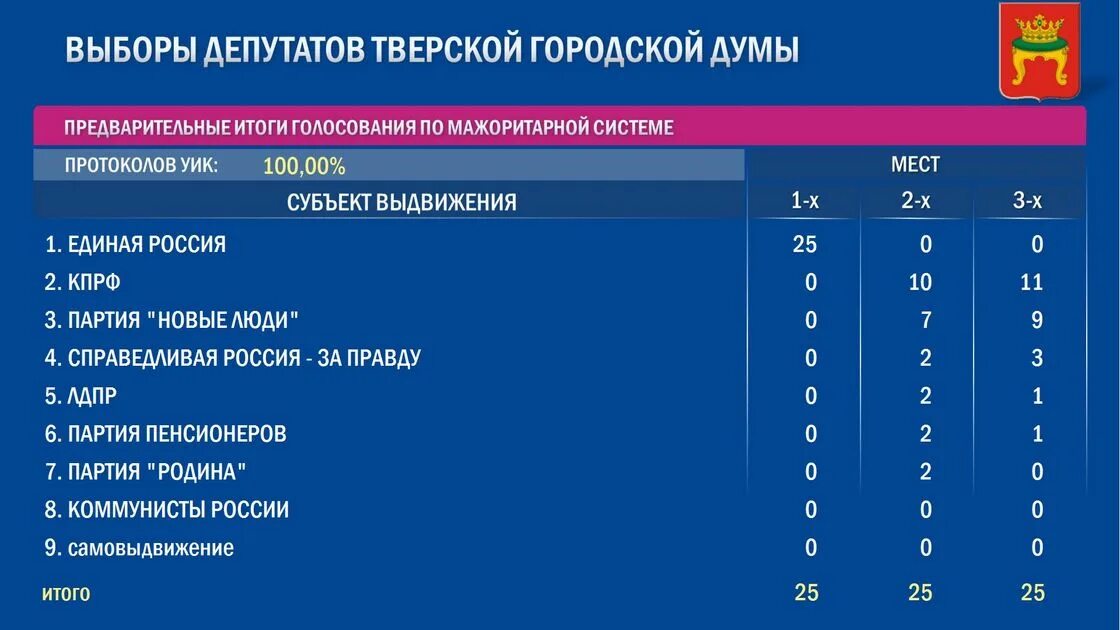 ВЫБОРЫ ДЕПУТАТОВ ТВЕРСКОЙ ГОРОДСКОЙ ДУМЫ

ПРЕДВАРИТЕЛЬНЫЕ ИТОГИ ГОЛОСОВАНИЯ ПО МАЖОРИТАРНОЙ СИСТЕМЕ

ПРОТОКОЛОВ УИК: 100,00%

| СУБЪЕКТ ВЫДВИЖЕНИЯ | МЕСТ 1-х | МЕСТ 2-х | МЕСТ 3-х |
|---|---|---|---|
| 1. ЕДИНАЯ РОССИЯ | 25 | 0 | 0 |
| 2. КПРФ | 0 | 10 | 11 |
| 3. ПАРТИЯ "НОВЫЕ ЛЮДИ" | 0 | 7 | 9 |
| 4. СПРАВЕДЛИВАЯ РОССИЯ - ЗА ПРАВДУ | 0 | 2 | 3 |
| 5. ЛДПР | 0 | 2 | 1 |
| 6. ПАРТИЯ ПЕНСИОНЕРОВ | 0 | 2 | 1 |
| 7. ПАРТИЯ "РОДИНА" | 0 | 2 | 0 |
| 8. КОММУНИСТЫ РОССИИ | 0 | 0 | 0 |
| 9. самовыдвижение | 0 | 0 | 0 |
| итого | 25 | 25 | 25 |